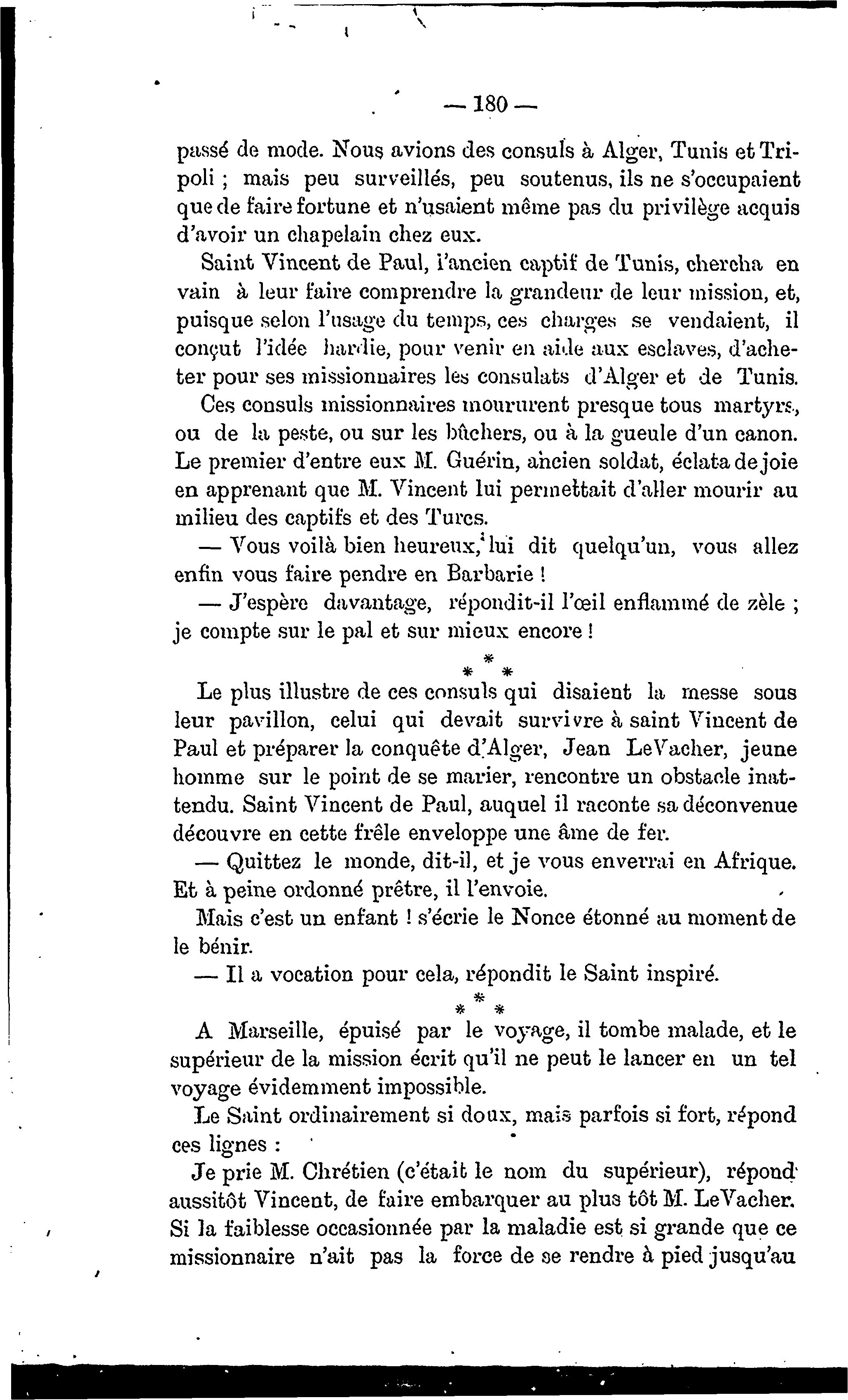 — 180 —

passé de mode. Nous avions des consuls à Alger, Tunis et Tripoli ; mais peu surveillés, peu soutenus, ils ne s'occupaient que de faire fortune et n'usaient même pas du privilège acquis d'avoir un chapelain chez eux.

Saint Vincent de Paul, l'ancien captif de Tunis, chercha en vain à leur faire comprendre la grandeur de leur mission, et, puisque selon l'usage du temps, ces charges se vendaient, il conçut l'idée hardie, pour venir en aide aux esclaves, d'acheter pour ses missionnaires les consulats d'Alger et de Tunis.

Ces consuls missionnaires moururent presque tous martyrs, ou de la peste, ou sur les bûchers, ou à la gueule d'un canon. Le premier d'entre eux M. Guérin, ancien soldat, éclata de joie en apprenant que M. Vincent lui permettait d'aller mourir au milieu des captifs et des Turcs.

— Vous voilà bien heureux, lui dit quelqu'un, vous allez enfin vous faire pendre en Barbarie !

— J'espère davantage, répondit-il l'œil enflammé de zèle ; je compte sur le pal et sur mieux encore !

* * *

Le plus illustre de ces consuls qui disaient la messe sous leur pavillon, celui qui devait survivre à saint Vincent de Paul et préparer la conquête d'Alger, Jean LeVacher, jeune homme sur le point de se marier, rencontre un obstacle inattendu. Saint Vincent de Paul, auquel il raconte sa déconvenue découvre en cette frêle enveloppe une âme de fer.

— Quittez le monde, dit-il, et je vous enverrai en Afrique. Et à peine ordonné prêtre, il l'envoie.

Mais c'est un enfant ! s'écrie le Nonce étonné au moment de le bénir.

— Il a vocation pour cela, répondit le Saint inspiré.

* * *

A Marseille, épuisé par le voyage, il tombe malade, et le supérieur de la mission écrit qu'il ne peut le lancer en un tel voyage évidemment impossible.

Le Saint ordinairement si doux, mais parfois si fort, répond ces lignes :

Je prie M. Chrétien (c'était le nom du supérieur), répond aussitôt Vincent, de faire embarquer au plus tôt M. LeVacher. Si la faiblesse occasionnée par la maladie est si grande que ce missionnaire n'ait pas la force de se rendre à pied jusqu'au